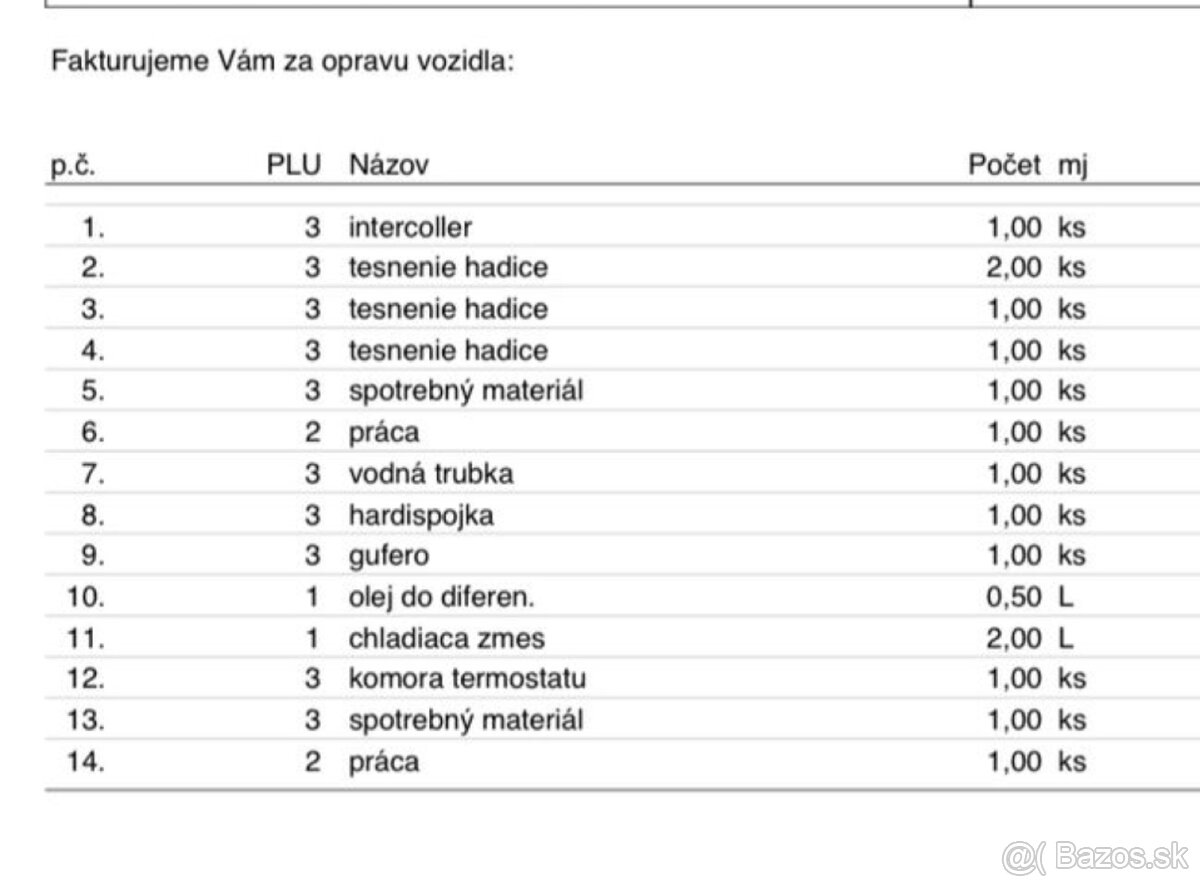 Fakturujeme Vám za opravu vozidla:

| p.č. | PLU | Názov | Počet | mj |
|---|---|---|---|---|
| 1. | 3 | intercoller | 1,00 | ks |
| 2. | 3 | tesnenie hadice | 2,00 | ks |
| 3. | 3 | tesnenie hadice | 1,00 | ks |
| 4. | 3 | tesnenie hadice | 1,00 | ks |
| 5. | 3 | spotrebný materiál | 1,00 | ks |
| 6. | 2 | práca | 1,00 | ks |
| 7. | 3 | vodná trubka | 1,00 | ks |
| 8. | 3 | hardispojka | 1,00 | ks |
| 9. | 3 | gufero | 1,00 | ks |
| 10. | 1 | olej do diferen. | 0,50 | L |
| 11. | 1 | chladiaca zmes | 2,00 | L |
| 12. | 3 | komora termostatu | 1,00 | ks |
| 13. | 3 | spotrebný materiál | 1,00 | ks |
| 14. | 2 | práca | 1,00 | ks |

@( Bazos.sk